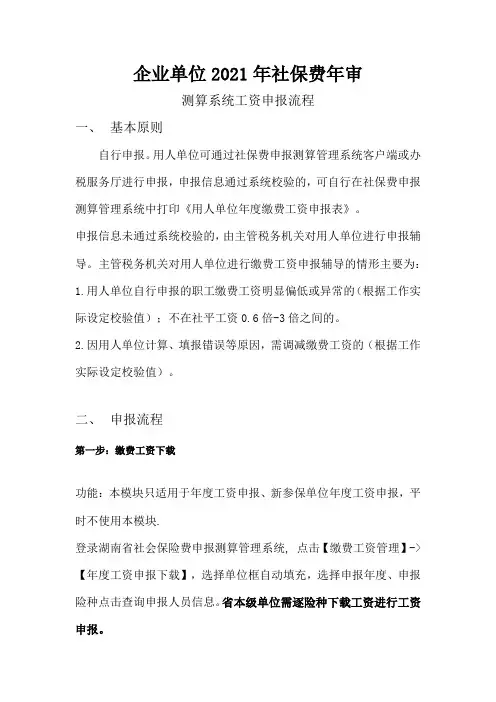 企业单位 2021 年社保费年审

测算系统工资申报流程

一、 基本原则

自行申报。用人单位可通过社保费申报测算管理系统客户端或办税服务厅进行申报，申报信息通过系统校验的，可自行在社保费申报测算管理系统中打印《用人单位年度缴费工资申报表》。

申报信息未通过系统校验的，由主管税务机关对用人单位进行申报辅导。主管税务机关对用人单位进行缴费工资申报辅导的情形主要为：

1.用人单位自行申报的职工缴费工资明显偏低或异常的（根据工作实际设定校验值）：不在社平工资 0.6 倍-3 倍之间的。

2.因用人单位计算、填报错误等原因，需调减缴费工资的（根据工作实际设定校验值）。

二、 申报流程

第一步：缴费工资下载

功能：本模块只适用于年度工资申报、新参保单位年度工资申报，平时不使用本模块.

登录湖南省社会保险费申报测算管理系统，点击【缴费工资管理】->【年度工资申报下载】，选择单位框自动填充，选择申报年度、申报险种点击查询申报人员信息。省本级单位需逐险种下载工资进行工资申报。